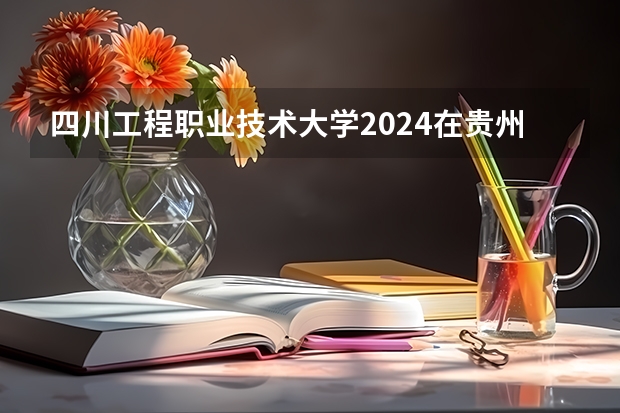 四川工程职业技术大学2024在贵州